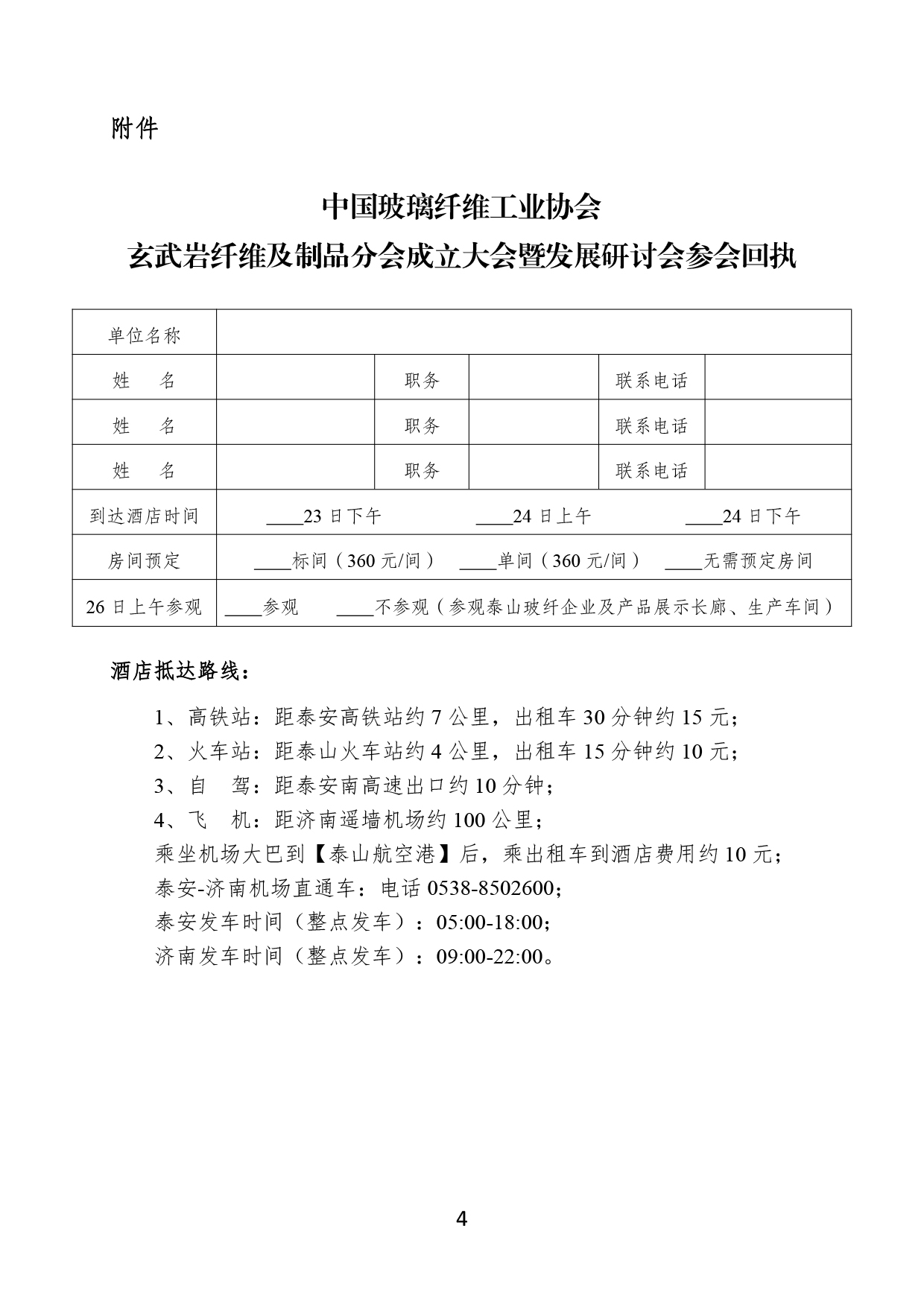 附件

中国玻璃纤维工业协会
玄武岩纤维及制品分会成立大会暨发展研讨会参会回执

| 单位名称 | | | | | |
|---|---|---|---|---|---|
| 姓　名 | | 职务 | | 联系电话 | |
| 姓　名 | | 职务 | | 联系电话 | |
| 姓　名 | | 职务 | | 联系电话 | |
| 到达酒店时间 | ____23 日下午　____24 日上午　____24 日下午 | | | | |
| 房间预定 | ____标间（360 元/间）　____单间（360 元/间）　____无需预定房间 | | | | |
| 26 日上午参观 | ____参观　____不参观（参观泰山玻纤企业及产品展示长廊、生产车间） | | | | |

酒店抵达路线：

1、高铁站：距泰安高铁站约 7 公里，出租车 30 分钟约 15 元；
2、火车站：距泰山火车站约 4 公里，出租车 15 分钟约 10 元；
3、自　驾：距泰安南高速出口约 10 分钟；
4、飞　机：距济南遥墙机场约 100 公里；
乘坐机场大巴到【泰山航空港】后，乘出租车到酒店费用约 10 元；
泰安-济南机场直通车：电话 0538-8502600；
泰安发车时间（整点发车）：05:00-18:00；
济南发车时间（整点发车）：09:00-22:00。

4